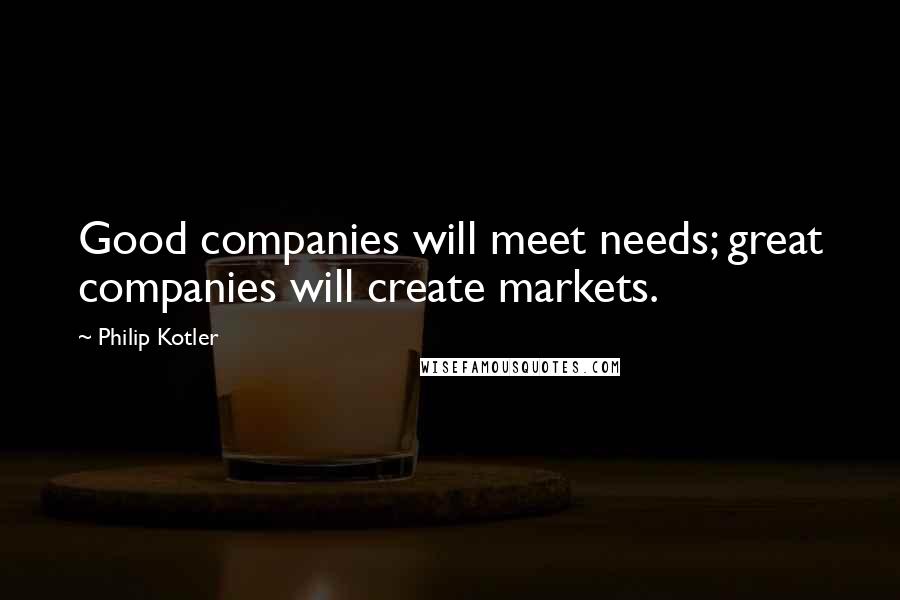 Good companies will meet needs; great companies will create markets.

~ Philip Kotler

WISEFAMOUSQUOTES.COM